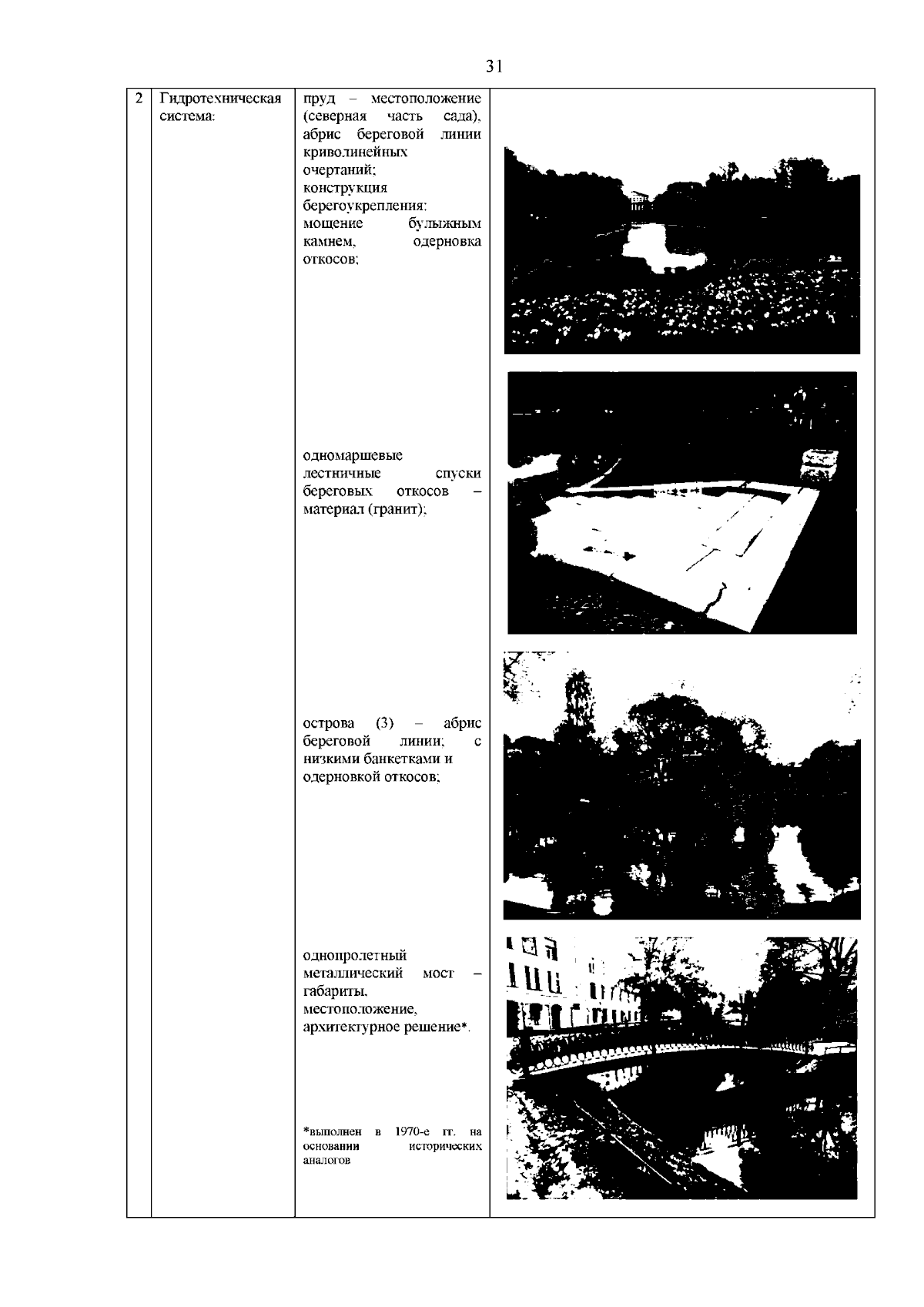 31

| 2 | Гидротехническая система: | пруд – местоположение (северная часть сада), абрис береговой линии криволинейных очертаний; конструкция берегоукрепления: мощение булыжным камнем, одерновка откосов; одномаршевые лестничные спуски береговых откосов – материал (гранит); острова (3) – абрис береговой линии; с низкими банкетками и одерновкой откосов; однопролетный металлический мост – габариты, местоположение, архитектурное решение*. *выполнен в 1970-е гг. на основании исторических аналогов | |